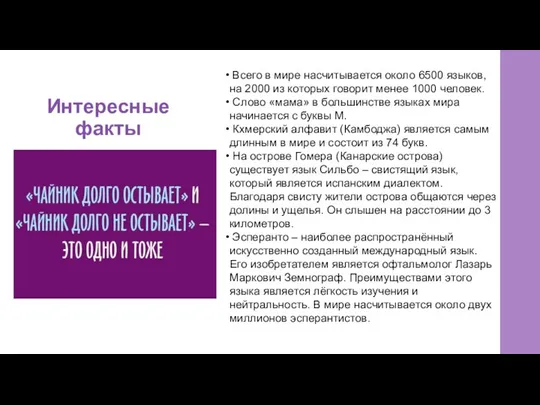 Интересные факты

«ЧАЙНИК ДОЛГО ОСТЫВАЕТ» И «ЧАЙНИК ДОЛГО НЕ ОСТЫВАЕТ» – ЭТО ОДНО И ТОЖЕ

• Всего в мире насчитывается около 6500 языков, на 2000 из которых говорит менее 1000 человек.
• Слово «мама» в большинстве языках мира начинается с буквы М.
• Кхмерский алфавит (Камбоджа) является самым длинным в мире и состоит из 74 букв.
• На острове Гомера (Канарские острова) существует язык Сильбо – свистящий язык, который является испанским диалектом. Благодаря свисту жители острова общаются через долины и ущелья. Он слышен на расстоянии до 3 километров.
• Эсперанто – наиболее распространённый искусственно созданный международный язык. Его изобретателем является офтальмолог Лазарь Маркович Земнограф. Преимуществами этого языка является лёгкость изучения и нейтральность. В мире насчитывается около двух миллионов эсперантистов.